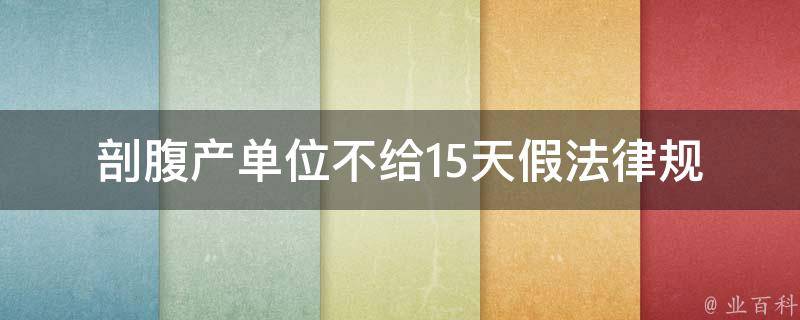 剖腹产单位不给15天假法律规

@ 业百科